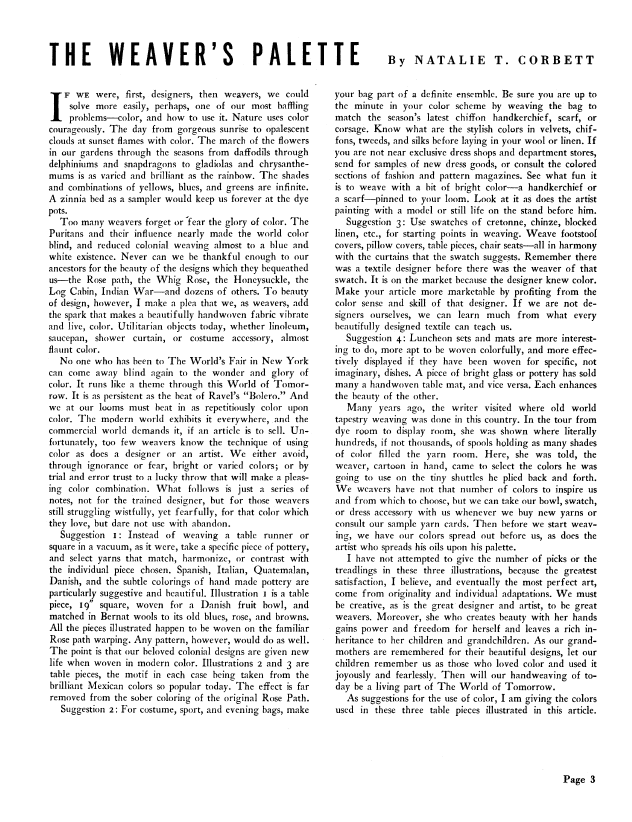 THE WEAVER'S PALETTE By NATALIE T. CORBETT

IF WE were, first, designers, then weavers, we could solve more easily, perhaps, one of our most baffling problems—color, and how to use it. Nature uses color courageously. The day from gorgeous sunrise to opalescent clouds at sunset flames with color. The march of the flowers in our gardens through the seasons from daffodils through delphiniums and snapdragons to gladiolas and chrysanthemums is as varied and brilliant as the rainbow. The shades and combinations of yellows, blues, and greens are infinite. A zinnia bed as a sampler would keep us forever at the dye pots.

Too many weavers forget or fear the glory of color. The Puritans and their influence nearly made the world color blind, and reduced colonial weaving almost to a blue and white existence. Never can we be thankful enough to our ancestors for the beauty of the designs which they bequeathed us—the Rose path, the Whig Rose, the Honeysuckle, the Log Cabin, Indian War—and dozens of others. To beauty of design, however, I make a plea that we, as weavers, add the spark that makes a beautifully handwoven fabric vibrate and live, color. Utilitarian objects today, whether linoleum, saucepan, shower curtain, or costume accessory, almost flaunt color.

No one who has been to The World's Fair in New York can come away blind again to the wonder and glory of color. It runs like a theme through this World of Tomorrow. It is as persistent as the beat of Ravel's "Bolero." And we at our looms must beat in as repetitiously color upon color. The modern world exhibits it everywhere, and the commercial world demands it, if an article is to sell. Unfortunately, too few weavers know the technique of using color as does a designer or an artist. We either avoid, through ignorance or fear, bright or varied colors; or by trial and error trust to a lucky throw that will make a pleasing color combination. What follows is just a series of notes, not for the trained designer, but for those weavers still struggling wistfully, yet fearfully, for that color which they love, but dare not use with abandon.

Suggestion 1: Instead of weaving a table runner or square in a vacuum, as it were, take a specific piece of pottery, and select yarns that match, harmonize, or contrast with the individual piece chosen. Spanish, Italian, Quatemalan, Danish, and the subtle colorings of hand made pottery are particularly suggestive and beautiful. Illustration 1 is a table piece, 19" square, woven for a Danish fruit bowl, and matched in Bernat wools to its old blues, rose, and browns. All the pieces illustrated happen to be woven on the familiar Rose path warping. Any pattern, however, would do as well. The point is that our beloved colonial designs are given new life when woven in modern color. Illustrations 2 and 3 are table pieces, the motif in each case being taken from the brilliant Mexican colors so popular today. The effect is far removed from the sober coloring of the original Rose Path.

Suggestion 2: For costume, sport, and evening bags, make your bag part of a definite ensemble. Be sure you are up to the minute in your color scheme by weaving the bag to match the season's latest chiffon handkerchief, scarf, or corsage. Know what are the stylish colors in velvets, chiffons, tweeds, and silks before laying in your wool or linen. If you are not near exclusive dress shops and department stores, send for samples of new dress goods, or consult the colored sections of fashion and pattern magazines. See what fun it is to weave with a bit of bright color—a handkerchief or a scarf—pinned to your loom. Look at it as does the artist painting with a model or still life on the stand before him.

Suggestion 3: Use swatches of cretonne, chinze, blocked linen, etc., for starting points in weaving. Weave footstool covers, pillow covers, table pieces, chair seats—all in harmony with the curtains that the swatch suggests. Remember there was a textile designer before there was the weaver of that swatch. It is on the market because the designer knew color. Make your article more marketable by profiting from the color sense and skill of that designer. If we are not designers ourselves, we can learn much from what every beautifully designed textile can teach us.

Suggestion 4: Luncheon sets and mats are more interesting to do, more apt to be woven colorfully, and more effectively displayed if they have been woven for specific, not imaginary, dishes. A piece of bright glass or pottery has sold many a handwoven table mat, and vice versa. Each enhances the beauty of the other.

Many years ago, the writer visited where old world tapestry weaving was done in this country. In the tour from dye room to display room, she was shown where literally hundreds, if not thousands, of spools holding as many shades of color filled the yarn room. Here, she was told, the weaver, cartoon in hand, came to select the colors he was going to use on the tiny shuttles he plied back and forth. We weavers have not that number of colors to inspire us and from which to choose, but we can take our bowl, swatch, or dress accessory with us whenever we buy new yarns or consult our sample yarn cards. Then before we start weaving, we have our colors spread out before us, as does the artist who spreads his oils upon his palette.

I have not attempted to give the number of picks or the treadlings in these three illustrations, because the greatest satisfaction, I believe, and eventually the most perfect art, come from originality and individual adaptations. We must be creative, as is the great designer and artist, to be great weavers. Moreover, she who creates beauty with her hands gains power and freedom for herself and leaves a rich inheritance to her children and grandchildren. As our grandmothers are remembered for their beautiful designs, let our children remember us as those who loved color and used it joyously and fearlessly. Then will our handweaving of today be a living part of The World of Tomorrow.

As suggestions for the use of color, I am giving the colors used in these three table pieces illustrated in this article.

Page 3